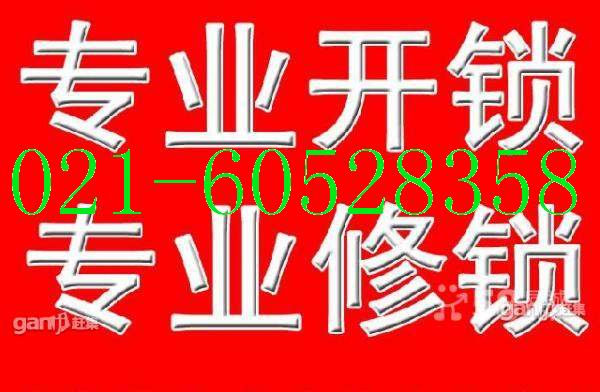 专业开锁
021-60528358
专业修锁
ganji 赶集
ganji 赶集